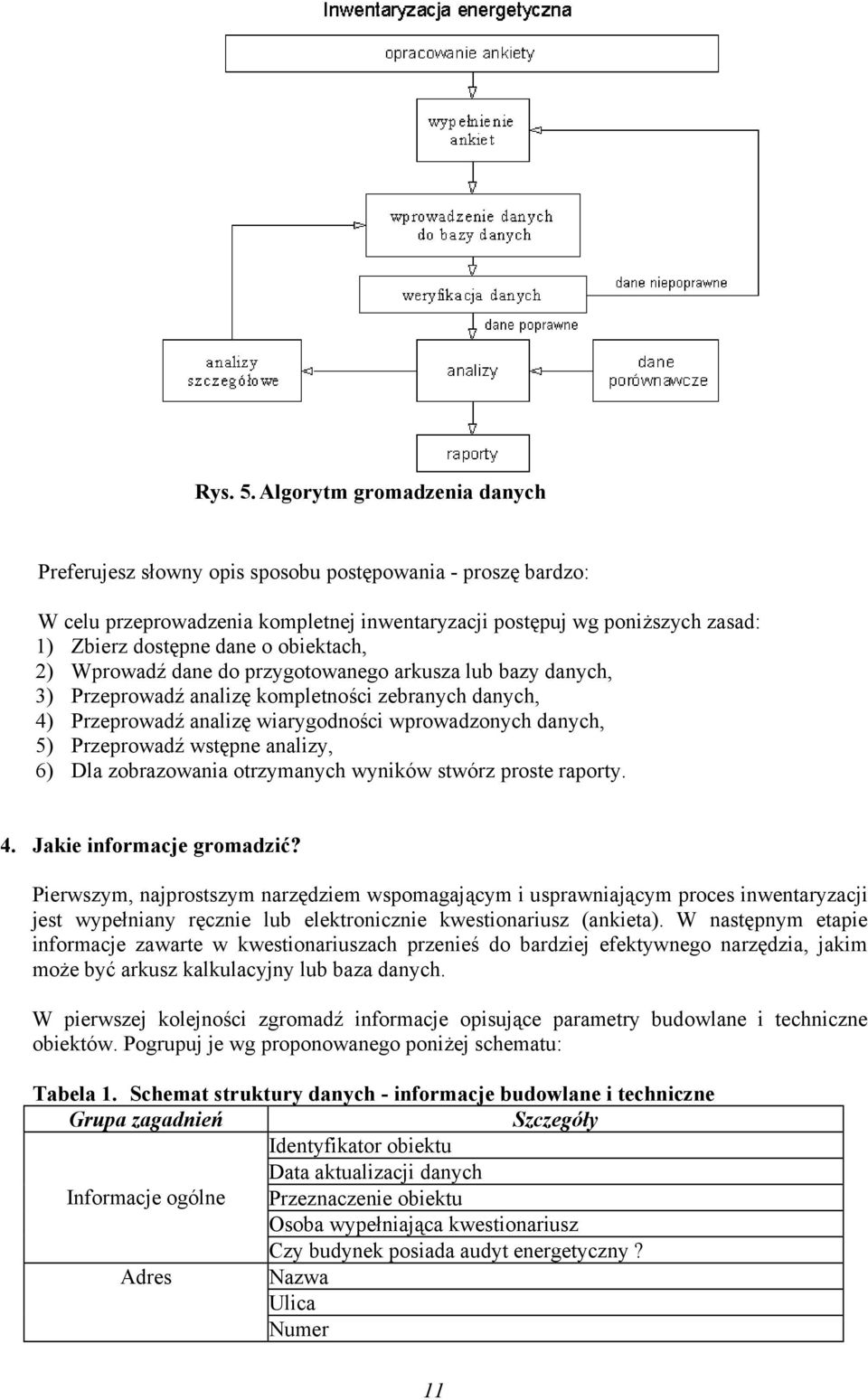 Inwentaryzacja energetyczna

opracowanie ankiety

wypełnienie ankiet

wprowadzenie danych do bazy danych

weryfikacja danych

dane niepoprawne

dane poprawne

analizy szczegółowe

analizy

dane porównawcze

raporty

Rys. 5. Algorytm gromadzenia danych

Preferujesz słowny opis sposobu postępowania - proszę bardzo:

W celu przeprowadzenia kompletnej inwentaryzacji postępuj wg poniższych zasad:
1) Zbierz dostępne dane o obiektach,
2) Wprowadź dane do przygotowanego arkusza lub bazy danych,
3) Przeprowadź analizę kompletności zebranych danych,
4) Przeprowadź analizę wiarygodności wprowadzonych danych,
5) Przeprowadź wstępne analizy,
6) Dla zobrazowania otrzymanych wyników stwórz proste raporty.

4. Jakie informacje gromadzić?

Pierwszym, najprostszym narzędziem wspomagającym i usprawniającym proces inwentaryzacji jest wypełniany ręcznie lub elektronicznie kwestionariusz (ankieta). W następnym etapie informacje zawarte w kwestionariuszach przenieś do bardziej efektywnego narzędzia, jakim może być arkusz kalkulacyjny lub baza danych.

W pierwszej kolejności zgromadź informacje opisujące parametry budowlane i techniczne obiektów. Pogrupuj je wg proponowanego poniżej schematu:

Tabela 1. Schemat struktury danych - informacje budowlane i techniczne

| Grupa zagadnień | Szczegóły |
|---|---|
| Informacje ogólne | Identyfikator obiektu |
| | Data aktualizacji danych |
| | Przeznaczenie obiektu |
| | Osoba wypełniająca kwestionariusz |
| | Czy budynek posiada audyt energetyczny ? |
| Adres | Nazwa |
| | Ulica |
| | Numer |

11